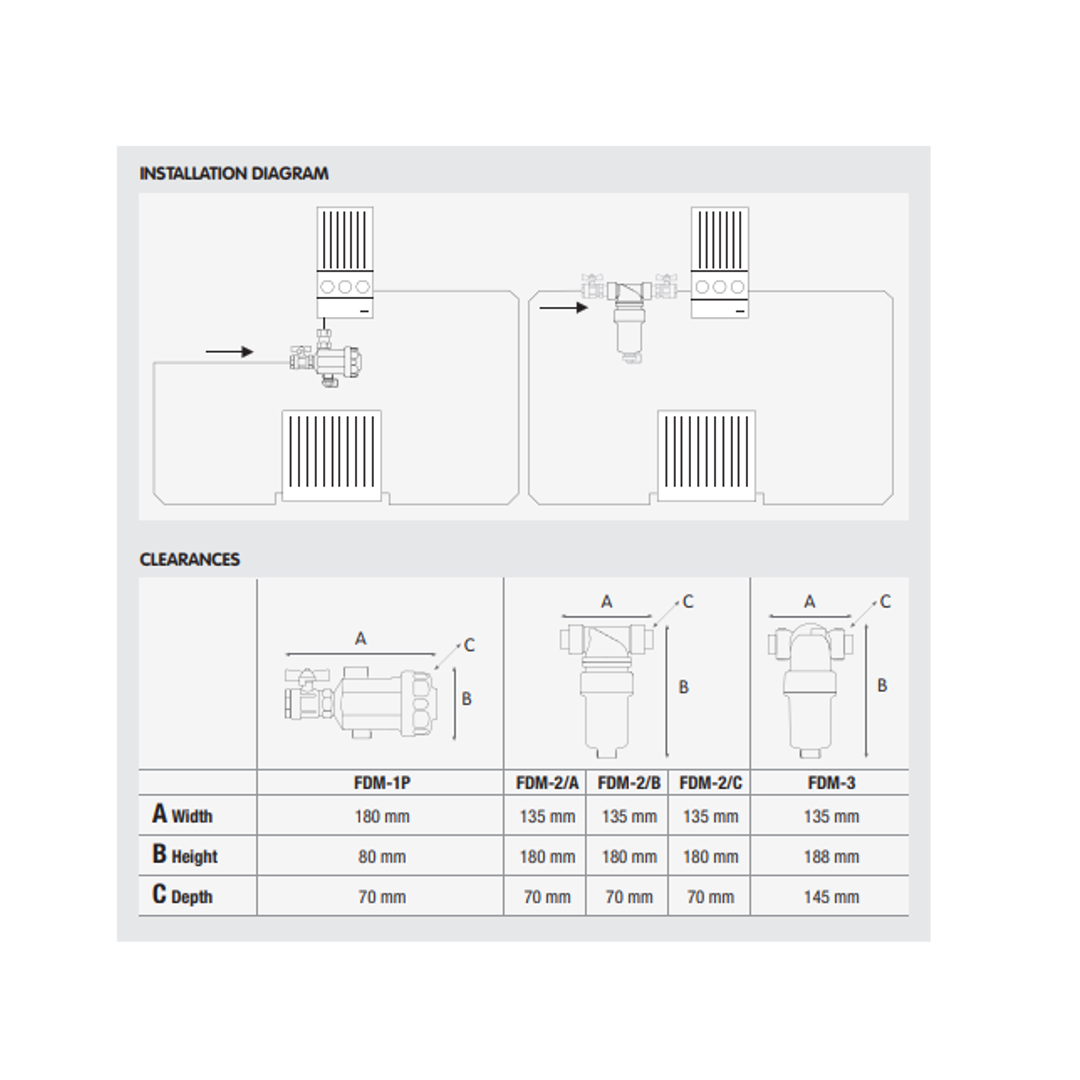 INSTALLATION DIAGRAM

CLEARANCES

A C B

A C B

A C B

| | FDM-1P | FDM-2/A | FDM-2/B | FDM-2/C | FDM-3 |
|---|---|---|---|---|---|
| A Width | 180 mm | 135 mm | 135 mm | 135 mm | 135 mm |
| B Height | 80 mm | 180 mm | 180 mm | 180 mm | 188 mm |
| C Depth | 70 mm | 70 mm | 70 mm | 70 mm | 145 mm |